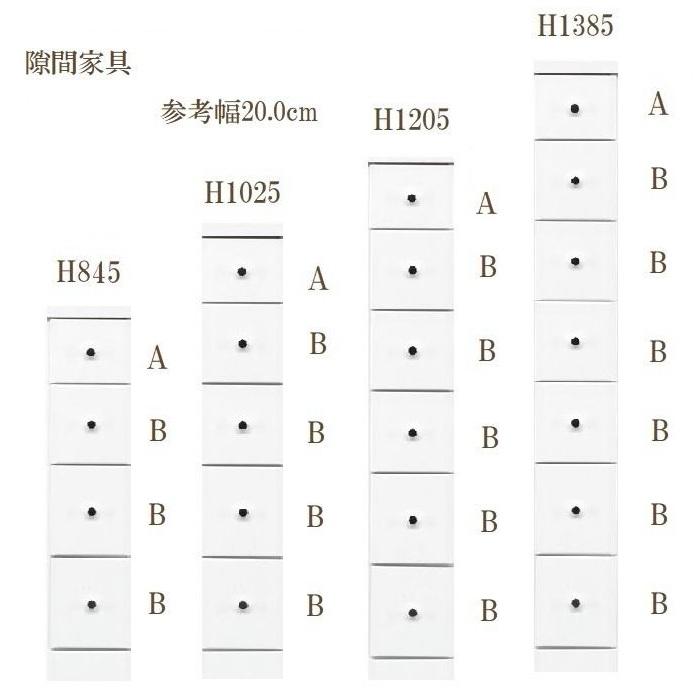 隙間家具

参考幅20.0cm

H845
A
B
B
B

H1025
A
B
B
B
B

H1205
A
B
B
B
B
B

H1385
A
B
B
B
B
B
B